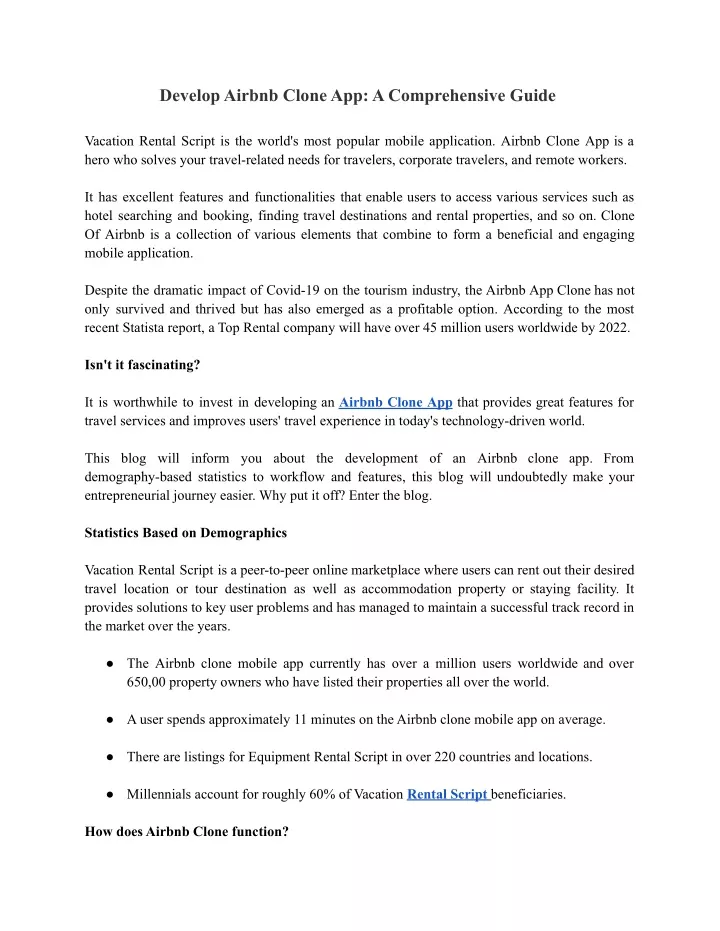 Develop Airbnb Clone App: A Comprehensive Guide

Vacation Rental Script is the world's most popular mobile application. Airbnb Clone App is a hero who solves your travel-related needs for travelers, corporate travelers, and remote workers.

It has excellent features and functionalities that enable users to access various services such as hotel searching and booking, finding travel destinations and rental properties, and so on. Clone Of Airbnb is a collection of various elements that combine to form a beneficial and engaging mobile application.

Despite the dramatic impact of Covid-19 on the tourism industry, the Airbnb App Clone has not only survived and thrived but has also emerged as a profitable option. According to the most recent Statista report, a Top Rental company will have over 45 million users worldwide by 2022.

Isn't it fascinating?

It is worthwhile to invest in developing an Airbnb Clone App that provides great features for travel services and improves users' travel experience in today's technology-driven world.

This blog will inform you about the development of an Airbnb clone app. From demography-based statistics to workflow and features, this blog will undoubtedly make your entrepreneurial journey easier. Why put it off? Enter the blog.

Statistics Based on Demographics

Vacation Rental Script is a peer-to-peer online marketplace where users can rent out their desired travel location or tour destination as well as accommodation property or staying facility. It provides solutions to key user problems and has managed to maintain a successful track record in the market over the years.

● The Airbnb clone mobile app currently has over a million users worldwide and over 650,00 property owners who have listed their properties all over the world.

● A user spends approximately 11 minutes on the Airbnb clone mobile app on average.

● There are listings for Equipment Rental Script in over 220 countries and locations.

● Millennials account for roughly 60% of Vacation Rental Script beneficiaries.

How does Airbnb Clone function?